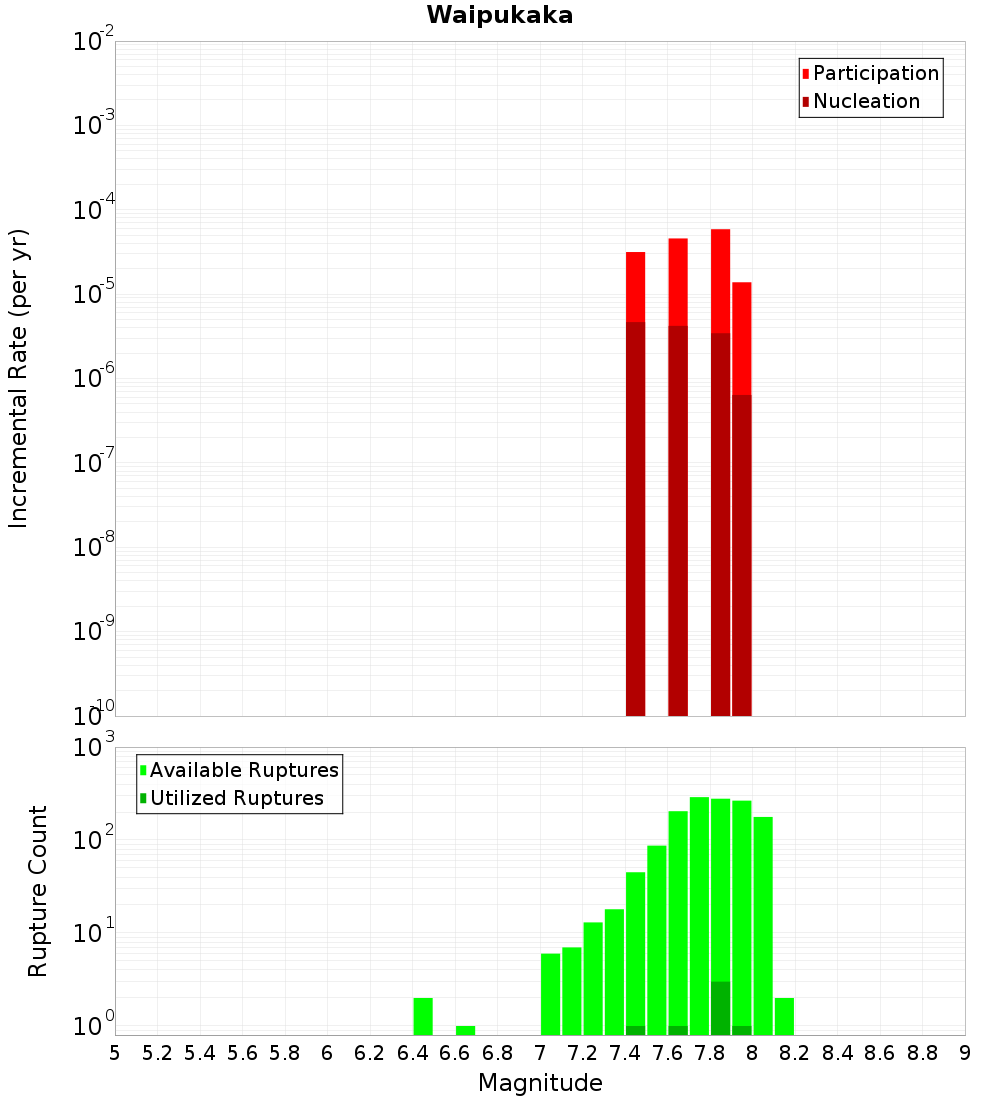 Waipukaka

Participation
Nucleation

Incremental Rate (per yr)

$10^{-2}$
$10^{-3}$
$10^{-4}$
$10^{-5}$
$10^{-6}$
$10^{-7}$
$10^{-8}$
$10^{-9}$
$10^{-10}$

Available Ruptures
Utilized Ruptures

Rupture Count

$10^{3}$
$10^{2}$
$10^{1}$
$10^{0}$

5 5.2 5.4 5.6 5.8 6 6.2 6.4 6.6 6.8 7 7.2 7.4 7.6 7.8 8 8.2 8.4 8.6 8.8 9

Magnitude